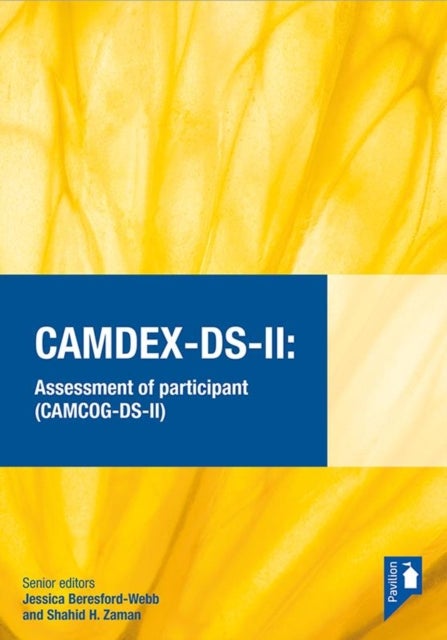 CAMDEX-DS-II:

Assessment of participant (CAMCOG-DS-II)

Senior editors
Jessica Beresford-Webb
and Shahid H. Zaman

Pavilion